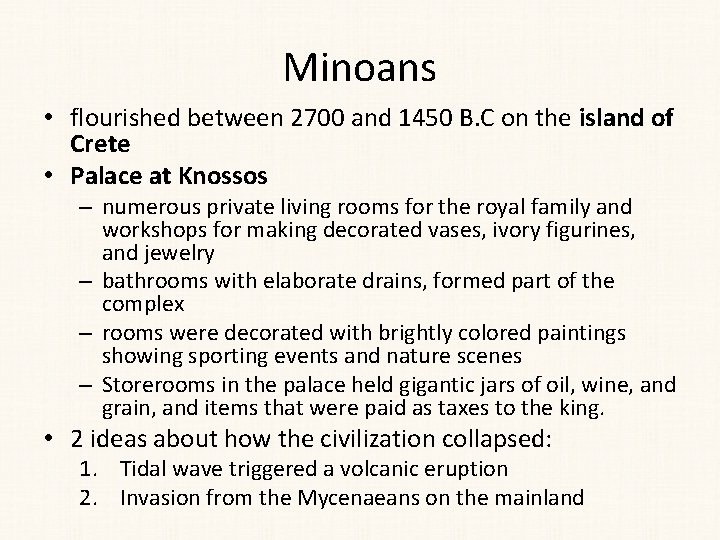 Minoans

• flourished between 2700 and 1450 B.C on the island of Crete
• Palace at Knossos
- numerous private living rooms for the royal family and workshops for making decorated vases, ivory figurines, and jewelry
- bathrooms with elaborate drains, formed part of the complex
- rooms were decorated with brightly colored paintings showing sporting events and nature scenes
- Storerooms in the palace held gigantic jars of oil, wine, and grain, and items that were paid as taxes to the king.
• 2 ideas about how the civilization collapsed:
1. Tidal wave triggered a volcanic eruption
2. Invasion from the Mycenaeans on the mainland